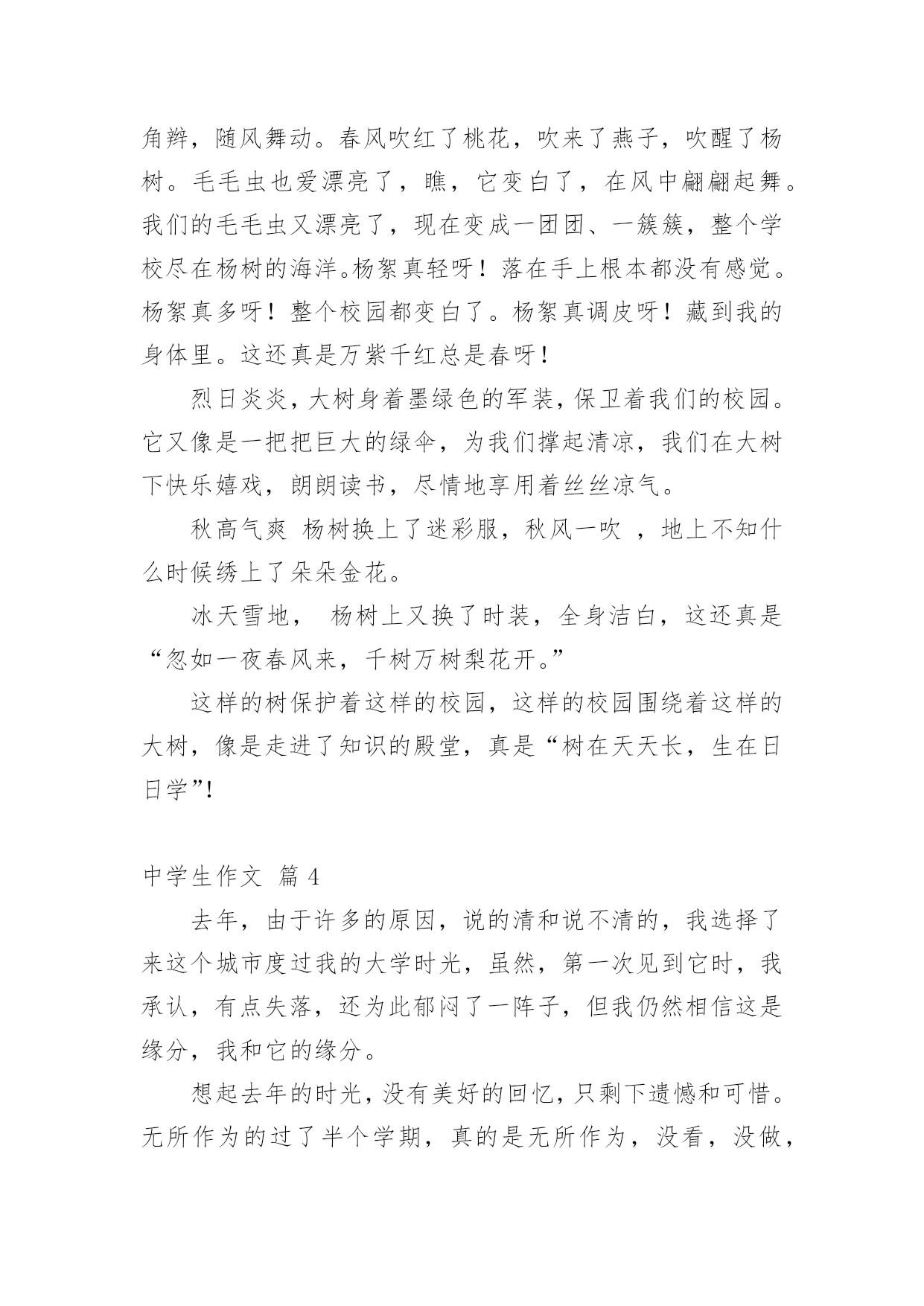 角辫，随风舞动。春风吹红了桃花，吹来了燕子，吹醒了杨树。毛毛虫也爱漂亮了，瞧，它变白了，在风中翩翩起舞。我们的毛毛虫又漂亮了，现在变成一团团、一簇簇，整个学校尽在杨树的海洋。杨絮真轻呀！落在手上根本都没有感觉。杨絮真多呀！整个校园都变白了。杨絮真调皮呀！藏到我的身体里。这还真是万紫千红总是春呀！

烈日炎炎，大树身着墨绿色的军装，保卫着我们的校园。它又像是一把把巨大的绿伞，为我们撑起清凉，我们在大树下快乐嬉戏，朗朗读书，尽情地享用着丝丝凉气。

秋高气爽 杨树换上了迷彩服，秋风一吹 ，地上不知什么时候绣上了朵朵金花。

冰天雪地， 杨树上又换了时装，全身洁白，这还真是“忽如一夜春风来，千树万树梨花开。”

这样的树保护着这样的校园，这样的校园围绕着这样的大树，像是走进了知识的殿堂，真是“树在天天长，生在日日学”!

中学生作文 篇 4

去年，由于许多的原因，说的清和说不清的，我选择了来这个城市度过我的大学时光，虽然，第一次见到它时，我承认，有点失落，还为此郁闷了一阵子，但我仍然相信这是缘分，我和它的缘分。

想起去年的时光，没有美好的回忆，只剩下遗憾和可惜。无所作为的过了半个学期，真的是无所作为，没看，没做，